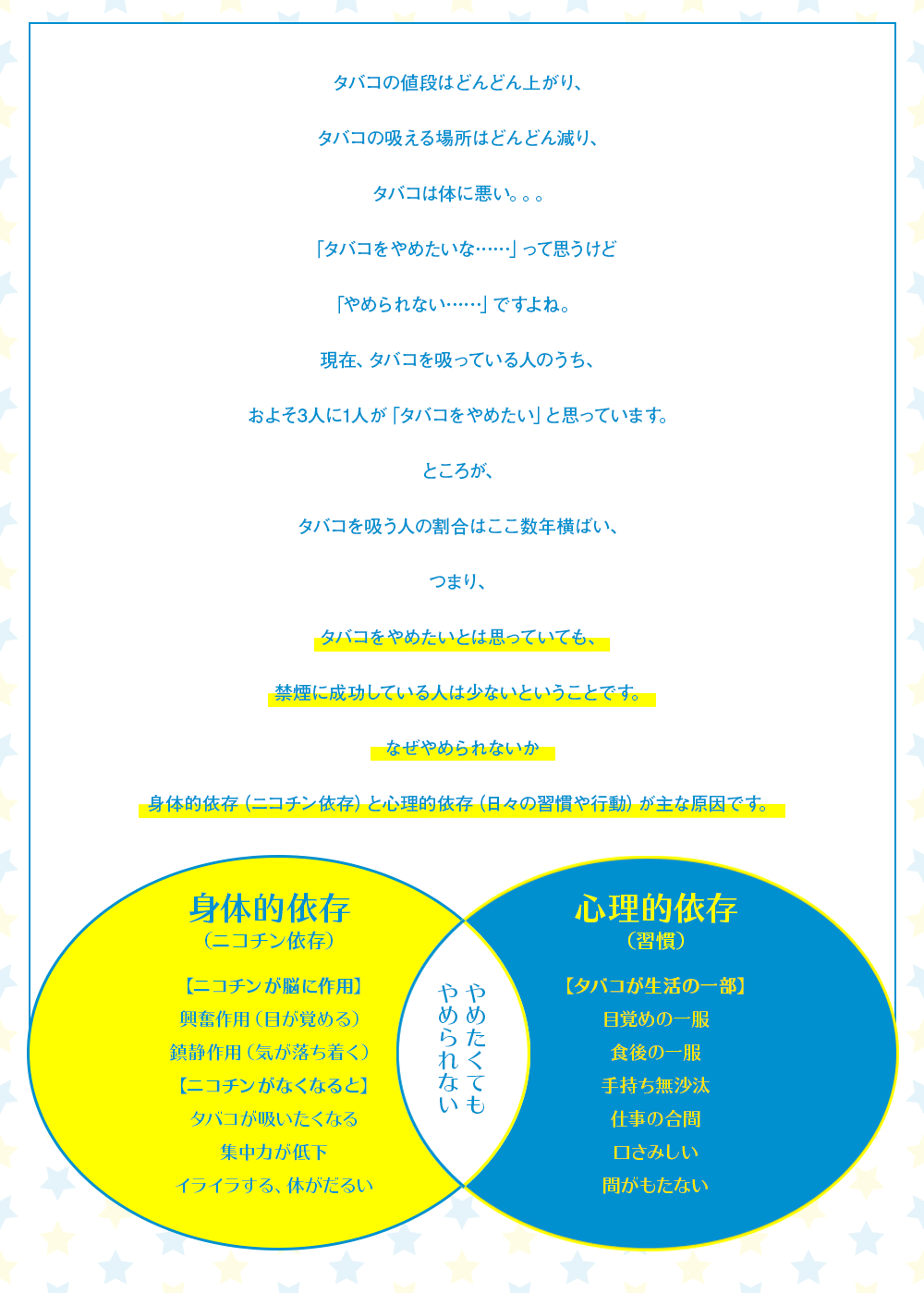 タバコの値段はどんどん上がり、

タバコの吸える場所はどんどん減り、

タバコは体に悪い。。。

「タバコをやめたいな……」って思うけど

「やめられない……」ですよね。

現在、タバコを吸っている人のうち、

およそ3人に1人が「タバコをやめたい」と思っています。

ところが、

タバコを吸う人の割合はここ数年横ばい、

つまり、

タバコをやめたいとは思っていても、

禁煙に成功している人は少ないということです。

なぜやめられないか

身体的依存（ニコチン依存）と心理的依存（日々の習慣や行動）が主な原因です。

身体的依存
（ニコチン依存）

【ニコチンが脳に作用】
興奮作用（目が覚める）
鎮静作用（気が落ち着く）
【ニコチンがなくなると】
タバコが吸いたくなる
集中力が低下
イライラする、体がだるい

やめたくても
やめられない

心理的依存
（習慣）

【タバコが生活の一部】
目覚めの一服
食後の一服
手持ち無沙汰
仕事の合間
口さみしい
間がもたない